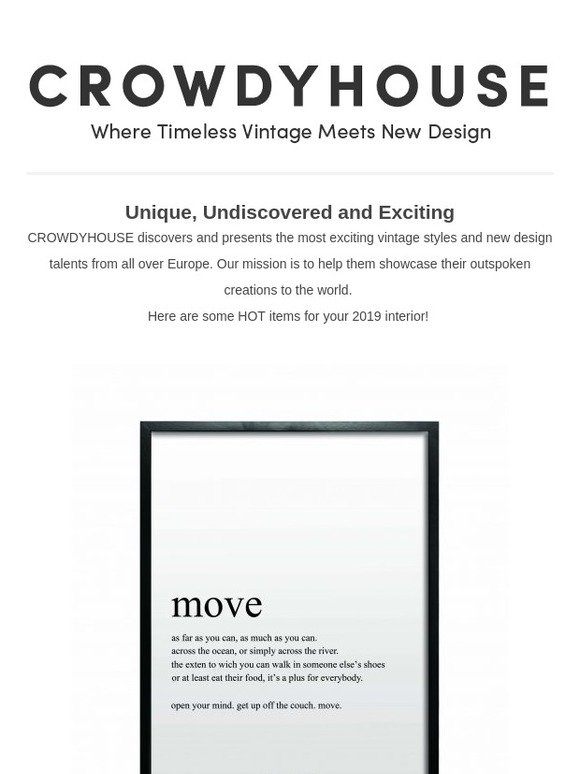 CROWDYHOUSE

Where Timeless Vintage Meets New Design

Unique, Undiscovered and Exciting

CROWDYHOUSE discovers and presents the most exciting vintage styles and new design talents from all over Europe. Our mission is to help them showcase their outspoken creations to the world.

Here are some HOT items for your 2019 interior!

move

as far as you can, as much as you can.
across the ocean, or simply across the river.
the exten to wich you can walk in someone else's shoes
or at least eat their food, it's a plus for everybody.

open your mind. get up off the couch. move.